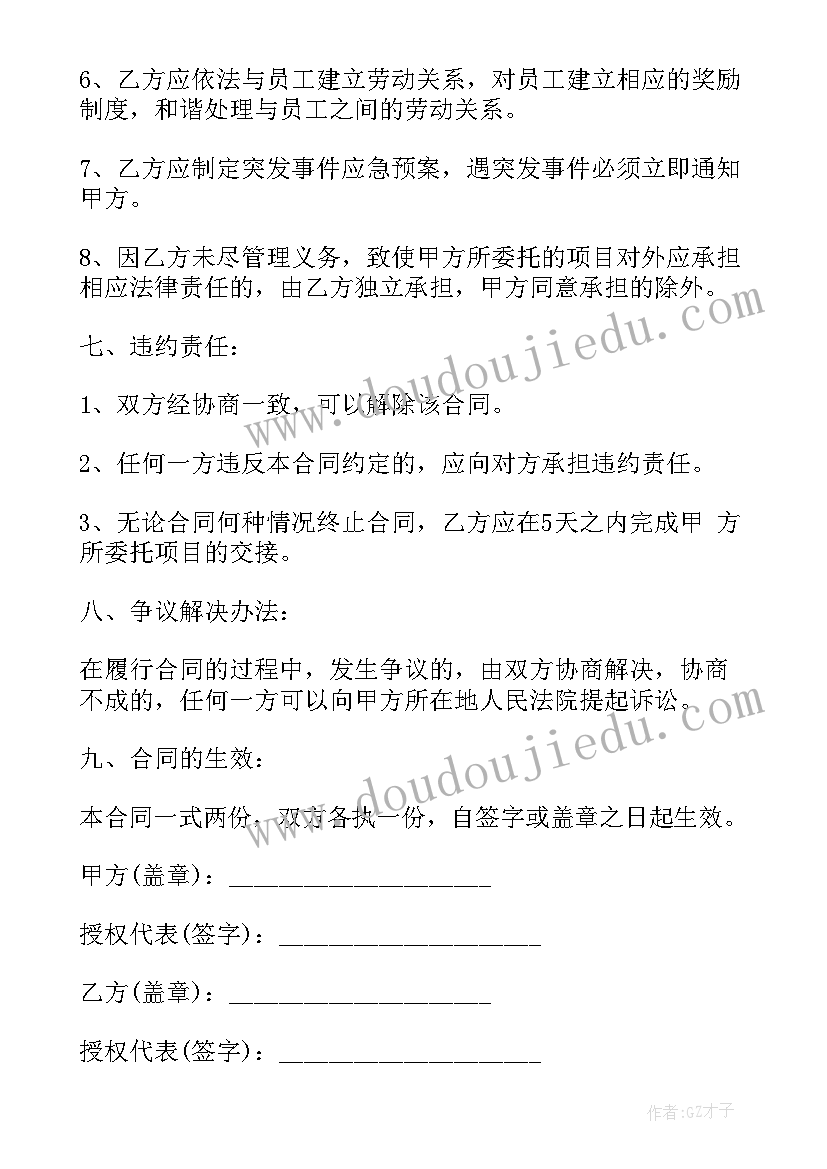 6、乙方应依法与员工建立劳动关系，对员工建立相应的奖励制度，和谐处理与员工之间的劳动关系。

7、乙方应制定突发事件应急预案，遇突发事件必须立即通知甲方。

8、因乙方未尽管理义务，致使甲方所委托的项目对外应承担相应法律责任的，由乙方独立承担，甲方同意承担的除外。

七、违约责任：

1、双方经协商一致，可以解除该合同。

2、任何一方违反本合同约定的，应向对方承担违约责任。

3、无论合同何种情况终止合同，乙方应在5天之内完成甲 方所委托项目的交接。

八、争议解决办法：

在履行合同的过程中，发生争议的，由双方协商解决，协商不成的，任何一方可以向甲方所在地人民法院提起诉讼。

九、合同的生效：

本合同一式两份，双方各执一份，自签字或盖章之日起生效。

甲方(盖章)：____________________

授权代表(签字)：____________________

乙方(盖章)：____________________

授权代表(签字)：____________________

www.doudoujiedu.com

www.doudoujiedu.com

作者:GZ才子